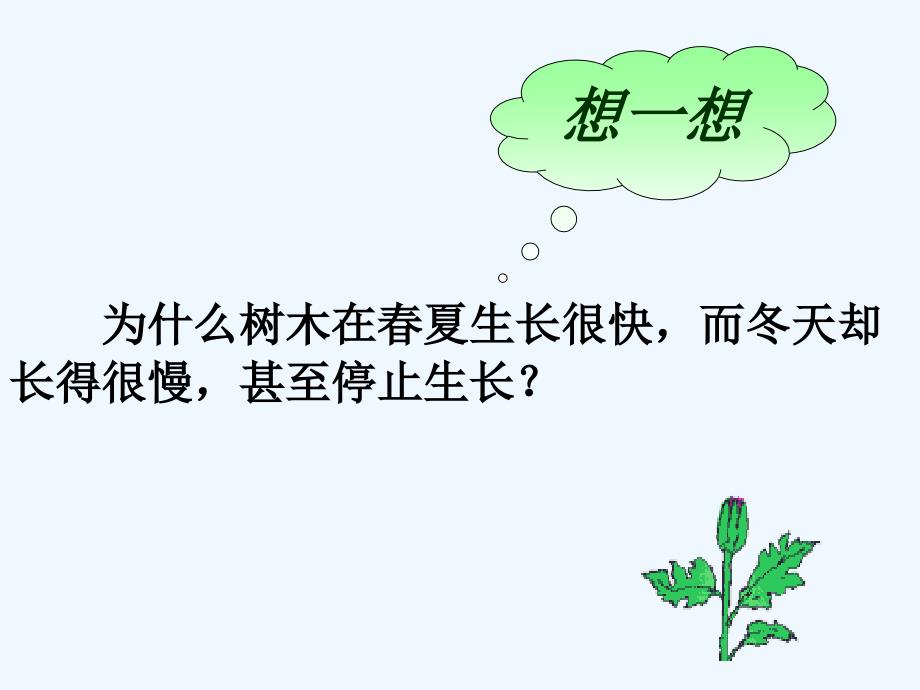 想一想

为什么树木在春夏生长很快，而冬天却长得很慢，甚至停止生长？